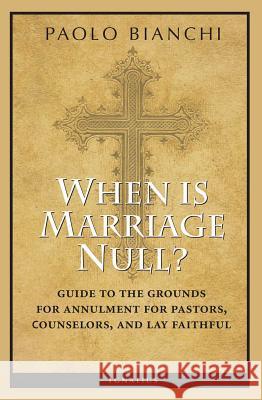 PAOLO BIANCHI

WHEN IS MARRIAGE NULL?

GUIDE TO THE GROUNDS FOR ANNULMENT FOR PASTORS, COUNSELORS, AND LAY FAITHFUL

Kraina Książek